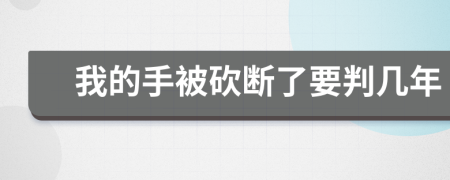 我的手被砍断了要判几年